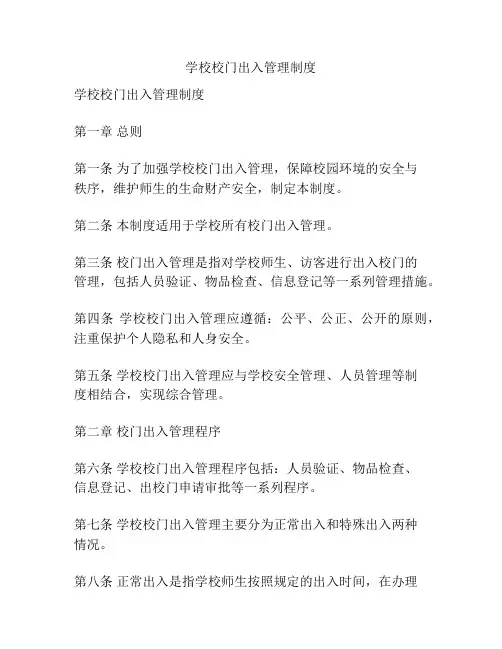 学校校门出入管理制度

学校校门出入管理制度

第一章 总则

第一条 为了加强学校校门出入管理，保障校园环境的安全与秩序，维护师生的生命财产安全，制定本制度。

第二条 本制度适用于学校所有校门出入管理。

第三条 校门出入管理是指对学校师生、访客进行出入校门的管理，包括人员验证、物品检查、信息登记等一系列管理措施。

第四条 学校校门出入管理应遵循：公平、公正、公开的原则，注重保护个人隐私和人身安全。

第五条 学校校门出入管理应与学校安全管理、人员管理等制度相结合，实现综合管理。

第二章 校门出入管理程序

第六条 学校校门出入管理程序包括：人员验证、物品检查、信息登记、出校门申请审批等一系列程序。

第七条 学校校门出入管理主要分为正常出入和特殊出入两种情况。

第八条 正常出入是指学校师生按照规定的出入时间，在办理